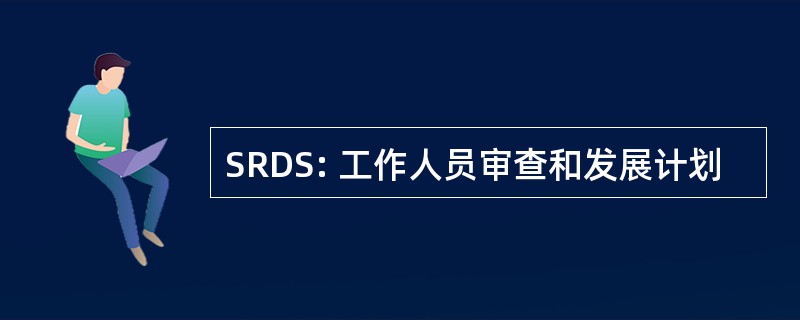 SRDS: 工作人员审查和发展计划